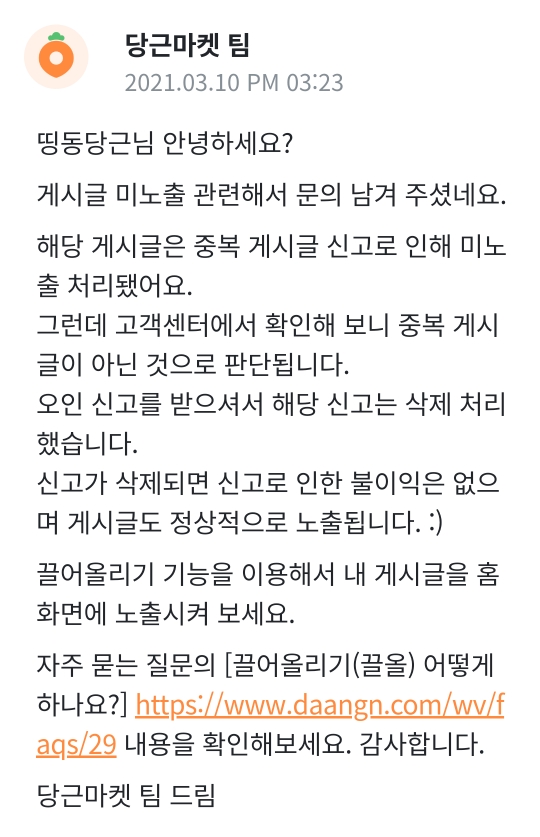 당근마켓 팀
2021.03.10 PM 03:23

띵동당근님 안녕하세요?

게시글 미노출 관련해서 문의 남겨 주셨네요.

해당 게시글은 중복 게시글 신고로 인해 미노출 처리됐어요.
그런데 고객센터에서 확인해 보니 중복 게시글이 아닌 것으로 판단됩니다.
오인 신고를 받으셔서 해당 신고는 삭제 처리했습니다.
신고가 삭제되면 신고로 인한 불이익은 없으며 게시글도 정상적으로 노출됩니다. :)

끌어올리기 기능을 이용해서 내 게시글을 홈 화면에 노출시켜 보세요.

자주 묻는 질문의 [끌어올리기(끌올) 어떻게 하나요?] https://www.daangn.com/wv/faqs/29 내용을 확인해보세요. 감사합니다.

당근마켓 팀 드림